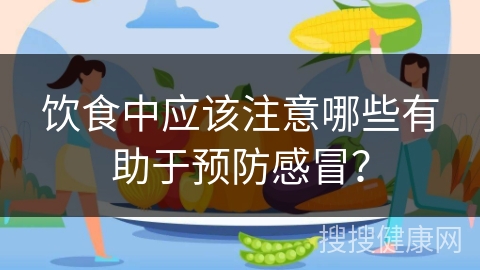 饮食中应该注意哪些有助于预防感冒?

搜搜健康网